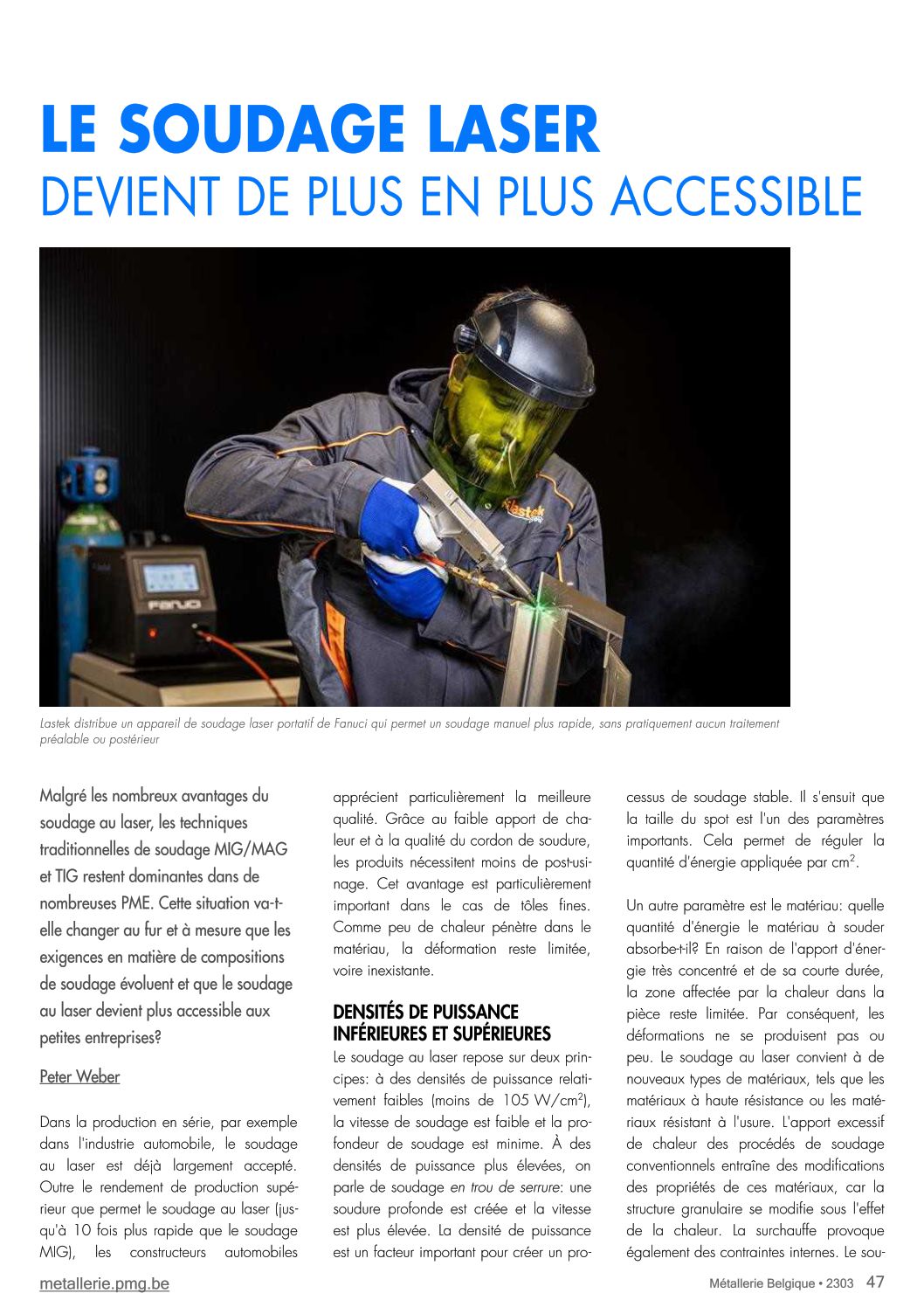 LE SOUDAGE LASER
DEVIENT DE PLUS EN PLUS ACCESSIBLE

Lastek
FANUCI

Lastek distribue un appareil de soudage laser portatif de Fanuci qui permet un soudage manuel plus rapide, sans pratiquement aucun traitement préalable ou postérieur

Malgré les nombreux avantages du soudage au laser, les techniques traditionnelles de soudage MIG/MAG et TIG restent dominantes dans de nombreuses PME. Cette situation va-t-elle changer au fur et à mesure que les exigences en matière de compositions de soudage évoluent et que le soudage au laser devient plus accessible aux petites entreprises?

Peter Weber

Dans la production en série, par exemple dans l'industrie automobile, le soudage au laser est déjà largement accepté. Outre le rendement de production supérieur que permet le soudage au laser (jusqu'à 10 fois plus rapide que le soudage MIG), les constructeurs automobiles apprécient particulièrement la meilleure qualité. Grâce au faible apport de chaleur et à la qualité du cordon de soudure, les produits nécessitent moins de post-usinage. Cet avantage est particulièrement important dans le cas de tôles fines. Comme peu de chaleur pénètre dans le matériau, la déformation reste limitée, voire inexistante.

DENSITÉS DE PUISSANCE INFÉRIEURES ET SUPÉRIEURES

Le soudage au laser repose sur deux principes: à des densités de puissance relativement faibles (moins de 105 W/cm$^2$), la vitesse de soudage est faible et la profondeur de soudage est minime. À des densités de puissance plus élevées, on parle de soudage en trou de serrure: une soudure profonde est créée et la vitesse est plus élevée. La densité de puissance est un facteur important pour créer un processus de soudage stable. Il s'ensuit que la taille du spot est l'un des paramètres importants. Cela permet de réguler la quantité d'énergie appliquée par cm$^2$.

Un autre paramètre est le matériau: quelle quantité d'énergie le matériau à souder absorbe-t-il? En raison de l'apport d'énergie très concentré et de sa courte durée, la zone affectée par la chaleur dans la pièce reste limitée. Par conséquent, les déformations ne se produisent pas ou peu. Le soudage au laser convient à de nouveaux types de matériaux, tels que les matériaux à haute résistance ou les matériaux résistant à l'usure. L'apport excessif de chaleur des procédés de soudage conventionnels entraîne des modifications des propriétés de ces matériaux, car la structure granulaire se modifie sous l'effet de la chaleur. La surchauffe provoque également des contraintes internes. Le sou-

metallerie.pmg.be
Métallerie Belgique • 2303 47